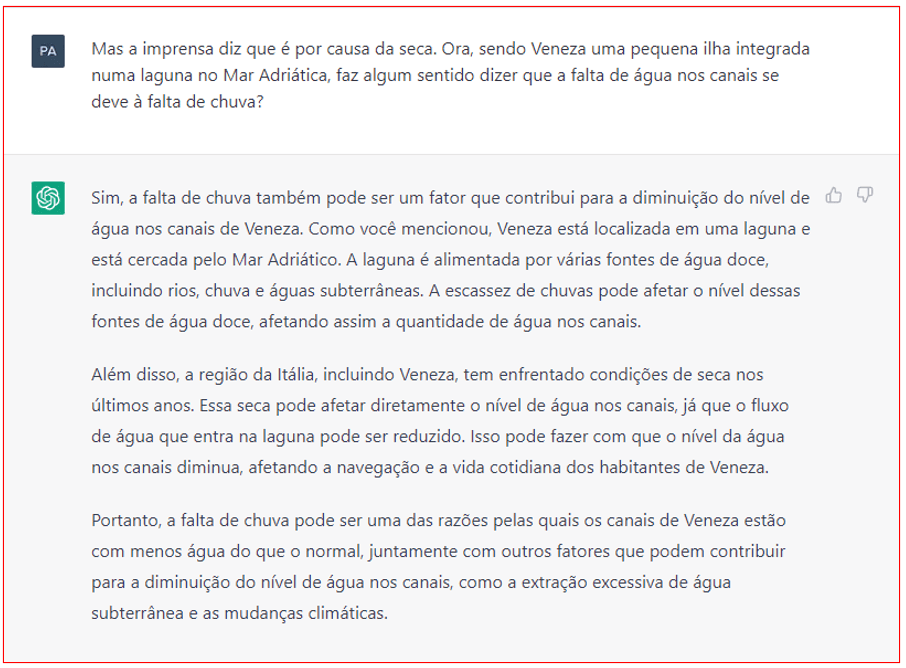 PA

Mas a imprensa diz que é por causa da seca. Ora, sendo Veneza uma pequena ilha integrada numa laguna no Mar Adriática, faz algum sentido dizer que a falta de água nos canais se deve à falta de chuva?

Sim, a falta de chuva também pode ser um fator que contribui para a diminuição do nível de água nos canais de Veneza. Como você mencionou, Veneza está localizada em uma laguna e está cercada pelo Mar Adriático. A laguna é alimentada por várias fontes de água doce, incluindo rios, chuva e águas subterrâneas. A escassez de chuvas pode afetar o nível dessas fontes de água doce, afetando assim a quantidade de água nos canais.

Além disso, a região da Itália, incluindo Veneza, tem enfrentado condições de seca nos últimos anos. Essa seca pode afetar diretamente o nível de água nos canais, já que o fluxo de água que entra na laguna pode ser reduzido. Isso pode fazer com que o nível da água nos canais diminua, afetando a navegação e a vida cotidiana dos habitantes de Veneza.

Portanto, a falta de chuva pode ser uma das razões pelas quais os canais de Veneza estão com menos água do que o normal, juntamente com outros fatores que podem contribuir para a diminuição do nível de água nos canais, como a extração excessiva de água subterrânea e as mudanças climáticas.